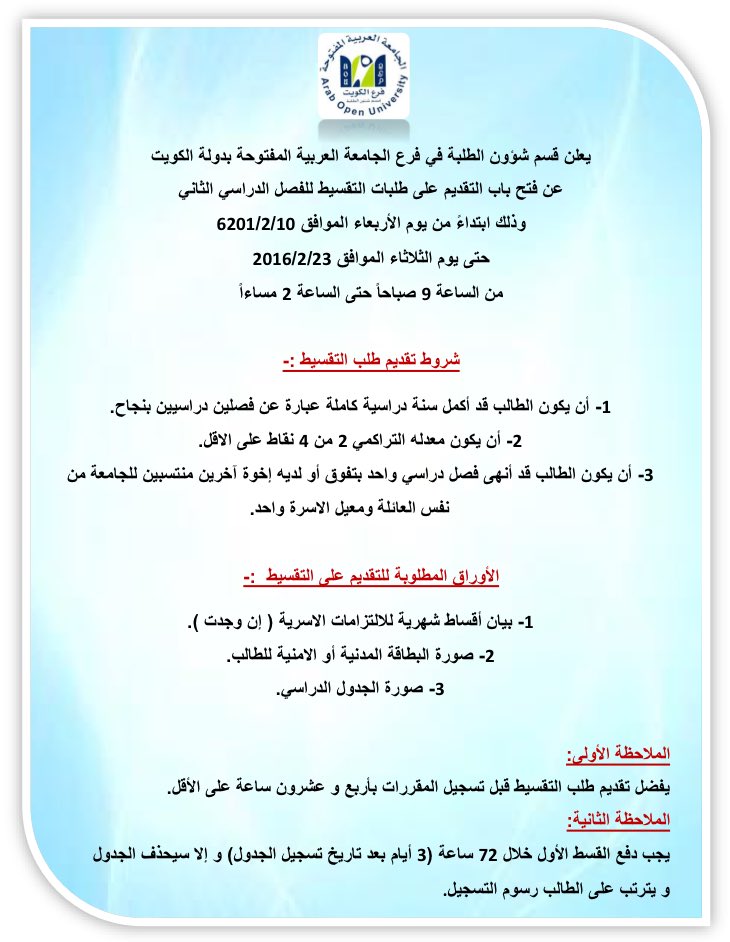 الجامعة العربية المفتوحة
فرع الكويت
Arab Open University

يعلن قسم شؤون الطلبة في فرع الجامعة العربية المفتوحة بدولة الكويت
عن فتح باب التقديم على طلبات التقسيط للفصل الدراسي الثاني
وذلك ابتداءً من يوم الأربعاء الموافق 6201/2/10
حتى يوم الثلاثاء الموافق 2016/2/23
من الساعة 9 صباحاً حتى الساعة 2 مساءاً

شروط تقديم طلب التقسيط :-

1- أن يكون الطالب قد أكمل سنة دراسية كاملة عبارة عن فصلين دراسيين بنجاح.
2- أن يكون معدله التراكمي 2 من 4 نقاط على الاقل.
3- أن يكون الطالب قد أنهى فصل دراسي واحد بتفوق أو لديه إخوة آخرين منتسبين للجامعة من نفس العائلة ومعيل الاسرة واحد.

الأوراق المطلوبة للتقديم على التقسيط :-

1- بيان أقساط شهرية للالتزامات الاسرية ( إن وجدت ).
2- صورة البطاقة المدنية أو الامنية للطالب.
3- صورة الجدول الدراسي.

الملاحظة الأولى:
يفضل تقديم طلب التقسيط قبل تسجيل المقررات بأربع و عشرون ساعة على الأقل.
الملاحظة الثانية:
يجب دفع القسط الأول خلال 72 ساعة (3 أيام بعد تاريخ تسجيل الجدول) و إلا سيحذف الجدول و يترتب على الطالب رسوم التسجيل.